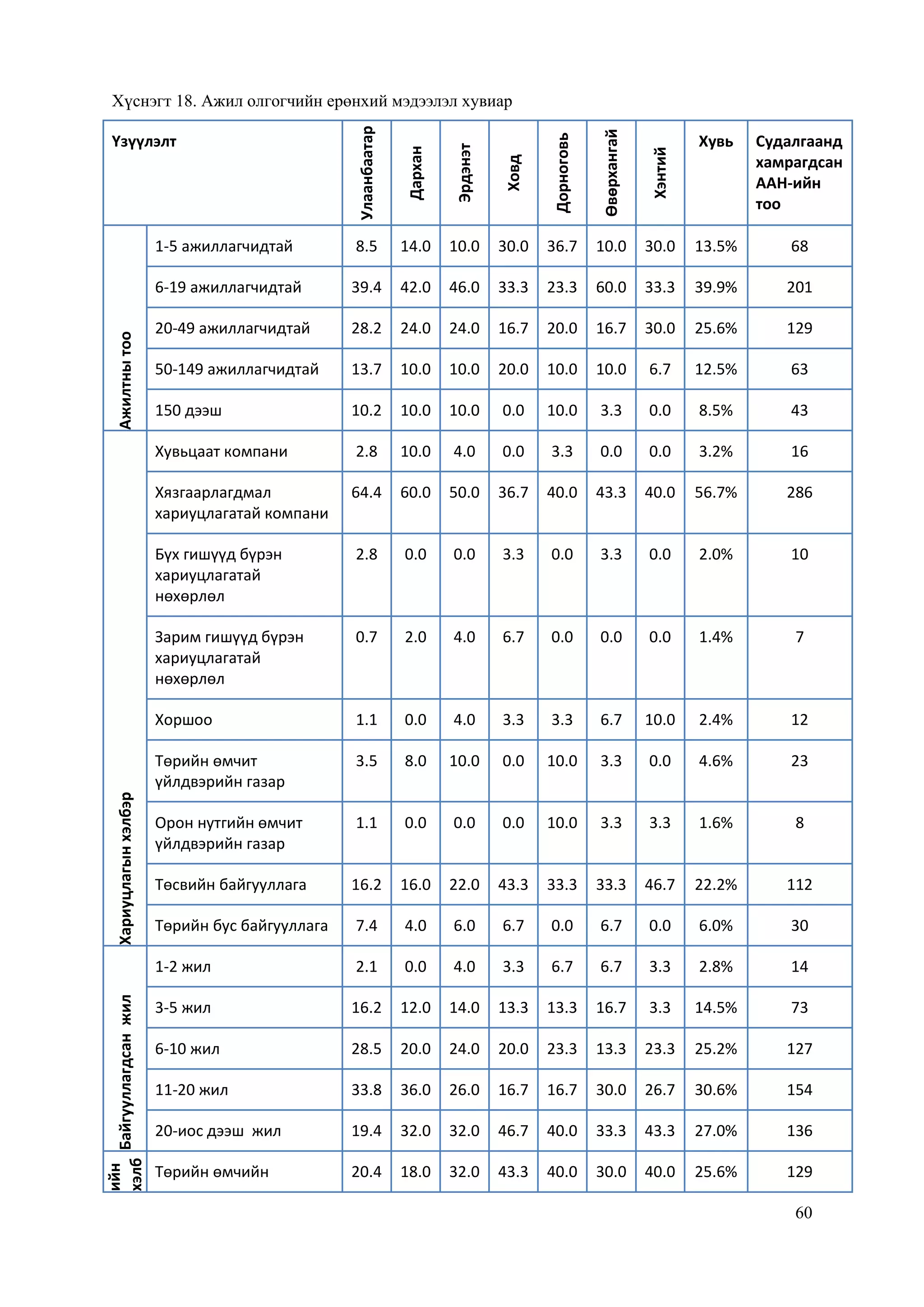 Хүснэгт 18. Ажил олгогчийн ерөнхий мэдээлэл хувиар

| Үзүүлэлт | | Улаанбаатар | Дархан | Эрдэнэт | Ховд | Дорноговь | Өвөрхангай | Хэнтий | Хувь | Судалгаанд хамрагдсан ААН-ийн тоо |
|---|---|---|---|---|---|---|---|---|---|---|
| Ажилтны тоо | 1-5 ажиллагчидтай | 8.5 | 14.0 | 10.0 | 30.0 | 36.7 | 10.0 | 30.0 | 13.5% | 68 |
| | 6-19 ажиллагчидтай | 39.4 | 42.0 | 46.0 | 33.3 | 23.3 | 60.0 | 33.3 | 39.9% | 201 |
| | 20-49 ажиллагчидтай | 28.2 | 24.0 | 24.0 | 16.7 | 20.0 | 16.7 | 30.0 | 25.6% | 129 |
| | 50-149 ажиллагчидтай | 13.7 | 10.0 | 10.0 | 20.0 | 10.0 | 10.0 | 6.7 | 12.5% | 63 |
| | 150 дээш | 10.2 | 10.0 | 10.0 | 0.0 | 10.0 | 3.3 | 0.0 | 8.5% | 43 |
| Хариуцлагын хэлбэр | Хувьцаат компани | 2.8 | 10.0 | 4.0 | 0.0 | 3.3 | 0.0 | 0.0 | 3.2% | 16 |
| | Хязгаарлагдмал хариуцлагатай компани | 64.4 | 60.0 | 50.0 | 36.7 | 40.0 | 43.3 | 40.0 | 56.7% | 286 |
| | Бүх гишүүд бүрэн хариуцлагатай нөхөрлөл | 2.8 | 0.0 | 0.0 | 3.3 | 0.0 | 3.3 | 0.0 | 2.0% | 10 |
| | Зарим гишүүд бүрэн хариуцлагатай нөхөрлөл | 0.7 | 2.0 | 4.0 | 6.7 | 0.0 | 0.0 | 0.0 | 1.4% | 7 |
| | Хоршоо | 1.1 | 0.0 | 4.0 | 3.3 | 3.3 | 6.7 | 10.0 | 2.4% | 12 |
| | Төрийн өмчит үйлдвэрийн газар | 3.5 | 8.0 | 10.0 | 0.0 | 10.0 | 3.3 | 0.0 | 4.6% | 23 |
| | Орон нутгийн өмчит үйлдвэрийн газар | 1.1 | 0.0 | 0.0 | 0.0 | 10.0 | 3.3 | 3.3 | 1.6% | 8 |
| | Төсвийн байгууллага | 16.2 | 16.0 | 22.0 | 43.3 | 33.3 | 33.3 | 46.7 | 22.2% | 112 |
| | Төрийн бус байгууллага | 7.4 | 4.0 | 6.0 | 6.7 | 0.0 | 6.7 | 0.0 | 6.0% | 30 |
| Байгууллагдсан жил | 1-2 жил | 2.1 | 0.0 | 4.0 | 3.3 | 6.7 | 6.7 | 3.3 | 2.8% | 14 |
| | 3-5 жил | 16.2 | 12.0 | 14.0 | 13.3 | 13.3 | 16.7 | 3.3 | 14.5% | 73 |
| | 6-10 жил | 28.5 | 20.0 | 24.0 | 20.0 | 23.3 | 13.3 | 23.3 | 25.2% | 127 |
| | 11-20 жил | 33.8 | 36.0 | 26.0 | 16.7 | 16.7 | 30.0 | 26.7 | 30.6% | 154 |
| | 20-иос дээш жил | 19.4 | 32.0 | 32.0 | 46.7 | 40.0 | 33.3 | 43.3 | 27.0% | 136 |
| ийн хэлб | Төрийн өмчийн | 20.4 | 18.0 | 32.0 | 43.3 | 40.0 | 30.0 | 40.0 | 25.6% | 129 |

60